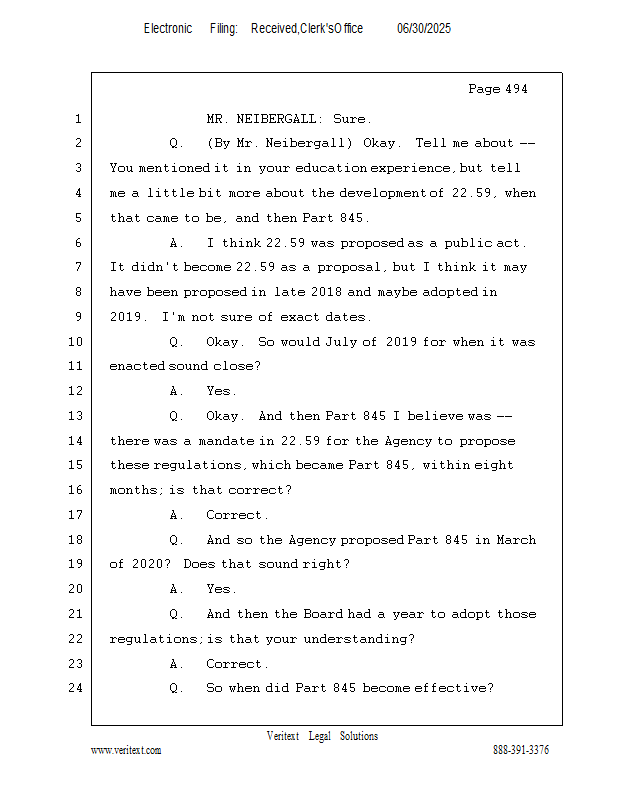 Electronic Filing: Received,Clerk'sOffice 06/30/2025

Page 494

1 MR. NEIBERGALL: Sure.

2 Q. (By Mr. Neibergall) Okay. Tell me about --

3 You mentioned it in your education experience, but tell

4 me a little bit more about the development of 22.59, when

5 that came to be, and then Part 845.

6 A. I think 22.59 was proposed as a public act.

7 It didn't become 22.59 as a proposal, but I think it may

8 have been proposed in late 2018 and maybe adopted in

9 2019. I'm not sure of exact dates.

10 Q. Okay. So would July of 2019 for when it was

11 enacted sound close?

12 A. Yes.

13 Q. Okay. And then Part 845 I believe was --

14 there was a mandate in 22.59 for the Agency to propose

15 these regulations, which became Part 845, within eight

16 months; is that correct?

17 A. Correct.

18 Q. And so the Agency proposed Part 845 in March

19 of 2020? Does that sound right?

20 A. Yes.

21 Q. And then the Board had a year to adopt those

22 regulations; is that your understanding?

23 A. Correct.

24 Q. So when did Part 845 become effective?

Veritext Legal Solutions

www.veritext.com 888-391-3376